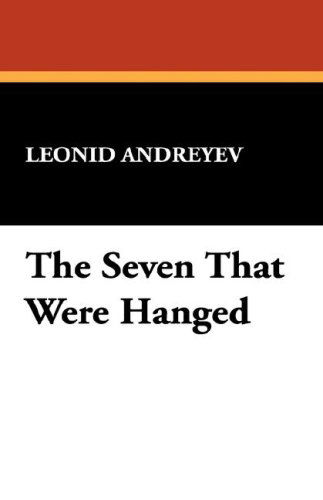 LEONID ANDREYEV

The Seven That Were Hanged